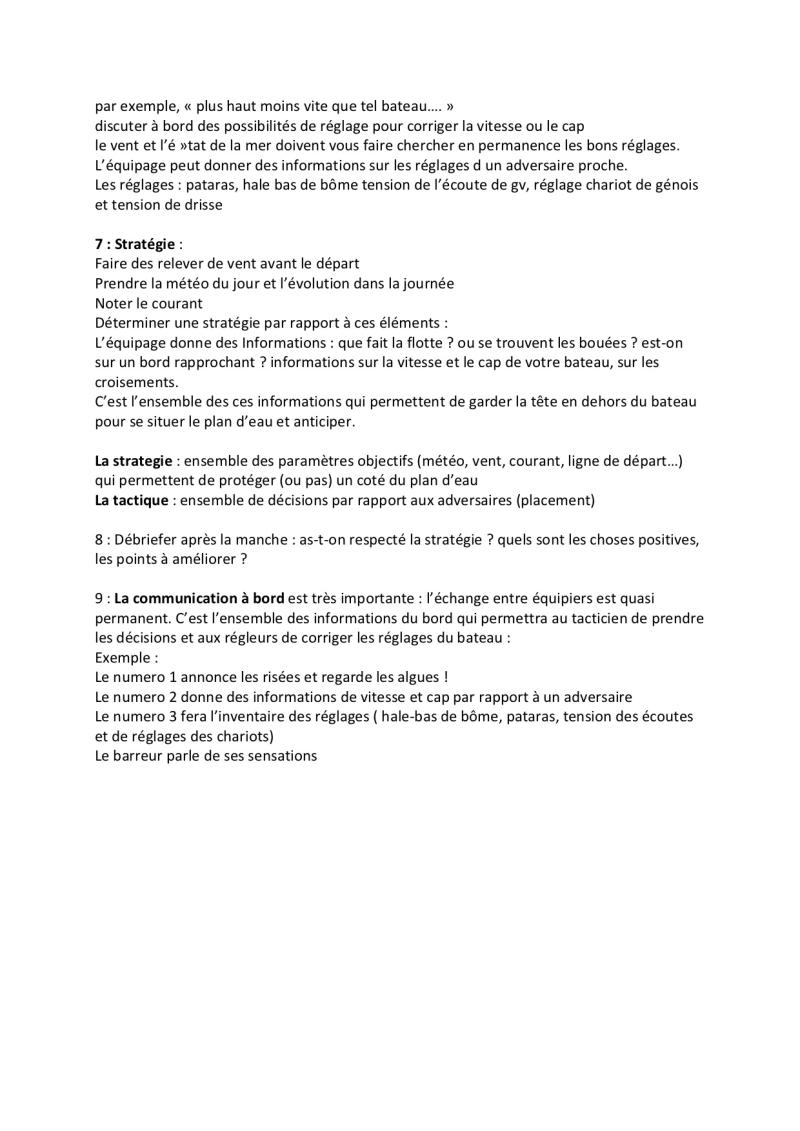 par exemple, « plus haut moins vite que tel bateau…. »
discuter à bord des possibilités de réglage pour corriger la vitesse ou le cap
le vent et l'é »tat de la mer doivent vous faire chercher en permanence les bons réglages.
L'équipage peut donner des informations sur les réglages d un adversaire proche.
Les réglages : pataras, hale bas de bôme tension de l'écoute de gv, réglage chariot de génois et tension de drisse

7 : Stratégie :
Faire des relever de vent avant le départ
Prendre la météo du jour et l'évolution dans la journée
Noter le courant
Déterminer une stratégie par rapport à ces éléments :
L'équipage donne des Informations : que fait la flotte ? ou se trouvent les bouées ? est-on sur un bord rapprochant ? informations sur la vitesse et le cap de votre bateau, sur les croisements.
C'est l'ensemble des ces informations qui permettent de garder la tête en dehors du bateau pour se situer le plan d'eau et anticiper.

La strategie : ensemble des paramètres objectifs (météo, vent, courant, ligne de départ…) qui permettent de protéger (ou pas) un coté du plan d'eau
La tactique : ensemble de décisions par rapport aux adversaires (placement)

8 : Débriefer après la manche : as-t-on respecté la stratégie ? quels sont les choses positives, les points à améliorer ?

9 : La communication à bord est très importante : l'échange entre équipiers est quasi permanent. C'est l'ensemble des informations du bord qui permettra au tacticien de prendre les décisions et aux régleurs de corriger les réglages du bateau :
Exemple :
Le numero 1 annonce les risées et regarde les algues !
Le numero 2 donne des informations de vitesse et cap par rapport à un adversaire
Le numero 3 fera l'inventaire des réglages ( hale-bas de bôme, pataras, tension des écoutes et de réglages des chariots)
Le barreur parle de ses sensations